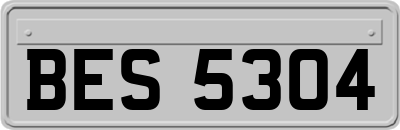 BES 5304